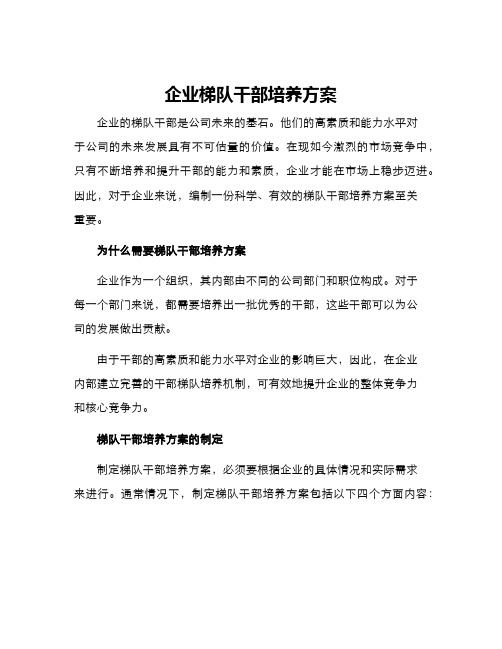 企业梯队干部培养方案

企业的梯队干部是公司未来的基石。他们的高素质和能力水平对于公司的未来发展具有不可估量的价值。在现如今激烈的市场竞争中，只有不断培养和提升干部的能力和素质，企业才能在市场上稳步迈进。因此，对于企业来说，编制一份科学、有效的梯队干部培养方案至关重要。

为什么需要梯队干部培养方案

企业作为一个组织，其内部由不同的公司部门和职位构成。对于每一个部门来说，都需要培养出一批优秀的干部，这些干部可以为公司的发展做出贡献。

由于干部的高素质和能力水平对企业的影响巨大，因此，在企业内部建立完善的干部梯队培养机制，可有效地提升企业的整体竞争力和核心竞争力。

梯队干部培养方案的制定

制定梯队干部培养方案，必须要根据企业的具体情况和实际需求来进行。通常情况下，制定梯队干部培养方案包括以下四个方面内容：